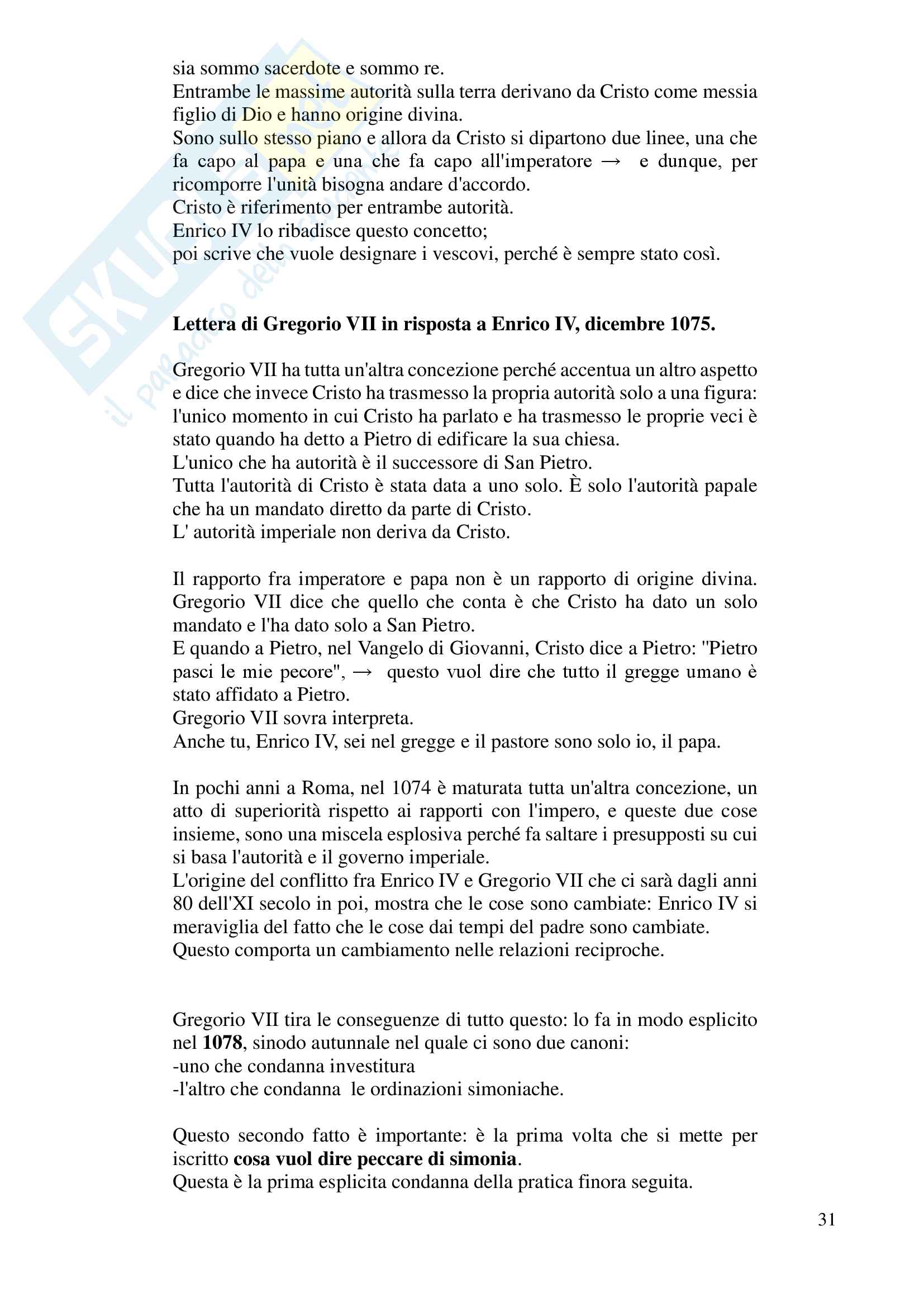 sia sommo sacerdote e sommo re.
Entrambe le massime autorità sulla terra derivano da Cristo come messia figlio di Dio e hanno origine divina.
Sono sullo stesso piano e allora da Cristo si dipartono due linee, una che fa capo al papa e una che fa capo all'imperatore → e dunque, per ricomporre l'unità bisogna andare d'accordo.
Cristo è riferimento per entrambe autorità.
Enrico IV lo ribadisce questo concetto;
poi scrive che vuole designare i vescovi, perché è sempre stato così.

**Lettera di Gregorio VII in risposta a Enrico IV, dicembre 1075.**

Gregorio VII ha tutta un'altra concezione perché accentua un altro aspetto e dice che invece Cristo ha trasmesso la propria autorità solo a una figura: l'unico momento in cui Cristo ha parlato e ha trasmesso le proprie veci è stato quando ha detto a Pietro di edificare la sua chiesa.
L'unico che ha autorità è il successore di San Pietro.
Tutta l'autorità di Cristo è stata data a uno solo. È solo l'autorità papale che ha un mandato diretto da parte di Cristo.
L' autorità imperiale non deriva da Cristo.

Il rapporto fra imperatore e papa non è un rapporto di origine divina. Gregorio VII dice che quello che conta è che Cristo ha dato un solo mandato e l'ha dato solo a San Pietro.
E quando a Pietro, nel Vangelo di Giovanni, Cristo dice a Pietro: "Pietro pasci le mie pecore", → questo vuol dire che tutto il gregge umano è stato affidato a Pietro.
Gregorio VII sovra interpreta.
Anche tu, Enrico IV, sei nel gregge e il pastore sono solo io, il papa.

In pochi anni a Roma, nel 1074 è maturata tutta un'altra concezione, un atto di superiorità rispetto ai rapporti con l'impero, e queste due cose insieme, sono una miscela esplosiva perché fa saltare i presupposti su cui si basa l'autorità e il governo imperiale.
L'origine del conflitto fra Enrico IV e Gregorio VII che ci sarà dagli anni 80 dell'XI secolo in poi, mostra che le cose sono cambiate: Enrico IV si meraviglia del fatto che le cose dai tempi del padre sono cambiate.
Questo comporta un cambiamento nelle relazioni reciproche.

Gregorio VII tira le conseguenze di tutto questo: lo fa in modo esplicito nel **1078**, sinodo autunnale nel quale ci sono due canoni:
-uno che condanna investitura
-l'altro che condanna le ordinazioni simoniache.

Questo secondo fatto è importante: è la prima volta che si mette per iscritto **cosa vuol dire peccare di simonia**.
Questa è la prima esplicita condanna della pratica finora seguita.

31